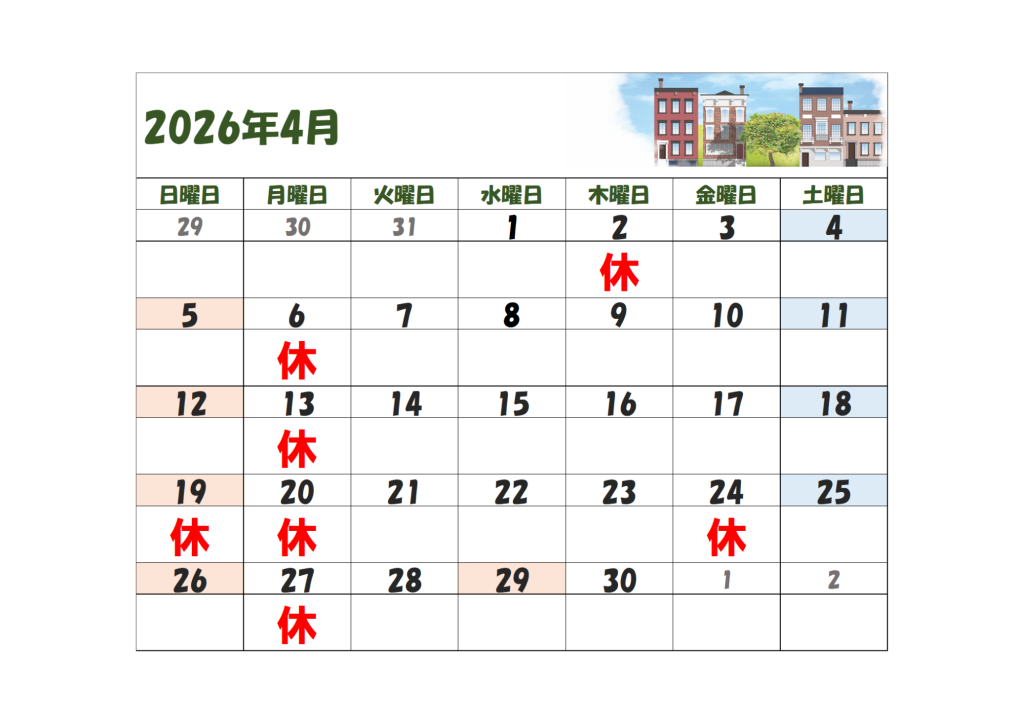 2026年4月

| 日曜日 | 月曜日 | 火曜日 | 水曜日 | 木曜日 | 金曜日 | 土曜日 |
|---|---|---|---|---|---|---|
| 29 | 30 | 31 | 1 | 2 | 3 | 4 |
| | | | | 休 | | |
| 5 | 6 | 7 | 8 | 9 | 10 | 11 |
| | 休 | | | | | |
| 12 | 13 | 14 | 15 | 16 | 17 | 18 |
| | 休 | | | | | |
| 19 | 20 | 21 | 22 | 23 | 24 | 25 |
| 休 | 休 | | | | 休 | |
| 26 | 27 | 28 | 29 | 30 | 1 | 2 |
| | 休 | | | | | |